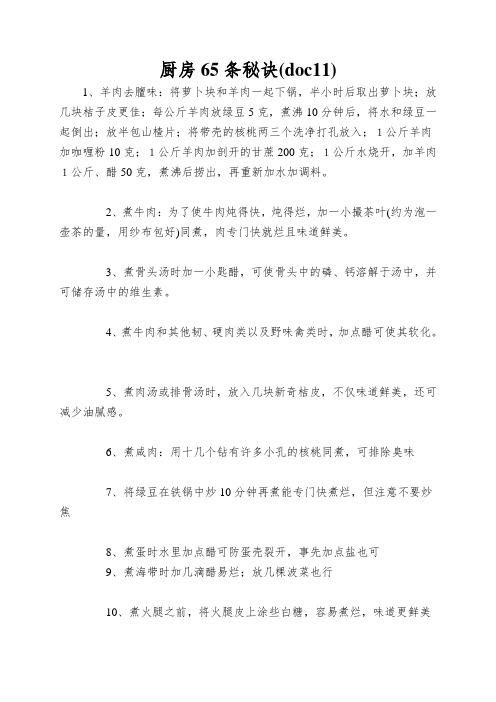 厨房 65 条秘诀(doc11)

1、羊肉去膻味：将萝卜块和羊肉一起下锅，半小时后取出萝卜块；放几块桔子皮更佳；每公斤羊肉放绿豆 5 克，煮沸 10 分钟后，将水和绿豆一起倒出；放半包山楂片；将带壳的核桃两三个洗净打孔放入；1 公斤羊肉加咖喱粉 10 克；1 公斤羊肉加剖开的甘蔗 200 克；1 公斤水烧开，加羊肉 1 公斤、醋 50 克，煮沸后捞出，再重新加水加调料。

2、煮牛肉：为了使牛肉炖得快，炖得烂，加一小撮茶叶(约为泡一壶茶的量，用纱布包好)同煮，肉专门快就烂且味道鲜美。

3、煮骨头汤时加一小匙醋，可使骨头中的磷、钙溶解于汤中，并可储存汤中的维生素。

4、煮牛肉和其他韧、硬肉类以及野味禽类时，加点醋可使其软化。

5、煮肉汤或排骨汤时，放入几块新奇桔皮，不仅味道鲜美，还可减少油腻感。

6、煮咸肉：用十几个钻有许多小孔的核桃同煮，可排除臭味

7、将绿豆在铁锅中炒 10 分钟再煮能专门快煮烂，但注意不要炒焦

8、煮蛋时水里加点醋可防蛋壳裂开，事先加点盐也可
9、煮海带时加几滴醋易烂；放几棵波菜也行

10、煮火腿之前，将火腿皮上涂些白糖，容易煮烂，味道更鲜美